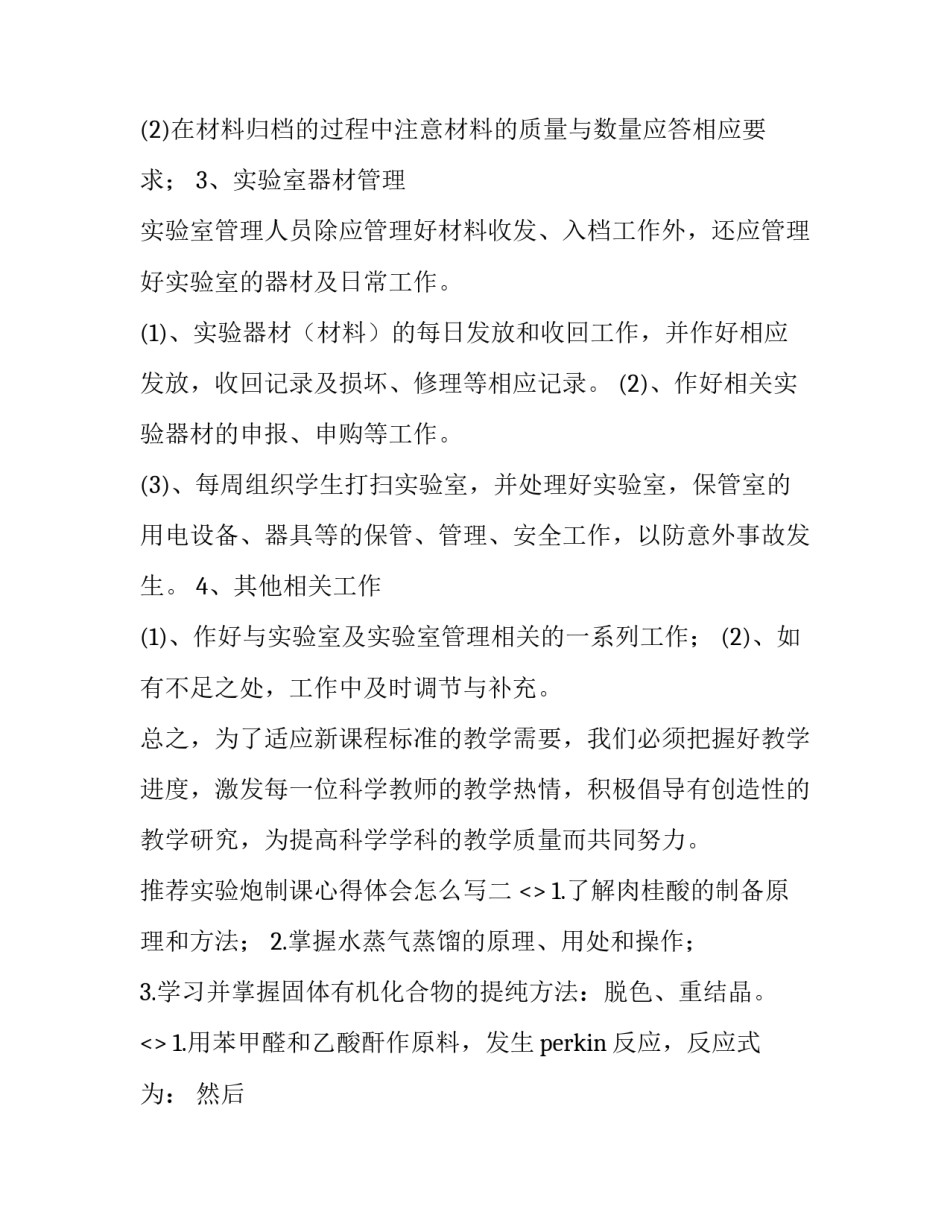 (2)在材料归档的过程中注意材料的质量与数量应答相应要求； 3、实验室器材管理

实验室管理人员除应管理好材料收发、入档工作外，还应管理好实验室的器材及日常工作。

(1)、实验器材（材料）的每日发放和收回工作，并作好相应发放，收回记录及损坏、修理等相应记录。 (2)、作好相关实验器材的申报、申购等工作。

(3)、每周组织学生打扫实验室，并处理好实验室，保管室的用电设备、器具等的保管、管理、安全工作，以防意外事故发生。 4、其他相关工作

(1)、作好与实验室及实验室管理相关的一系列工作； (2)、如有不足之处，工作中及时调节与补充。

总之，为了适应新课程标准的教学需要，我们必须把握好教学进度，激发每一位科学教师的教学热情，积极倡导有创造性的教学研究，为提高科学学科的教学质量而共同努力。

推荐实验炮制课心得体会怎么写二 <> 1.了解肉桂酸的制备原理和方法； 2.掌握水蒸气蒸馏的原理、用处和操作；

3.学习并掌握固体有机化合物的提纯方法：脱色、重结晶。

<> 1.用苯甲醛和乙酸酐作原料，发生 perkin 反应，反应式为： 然后